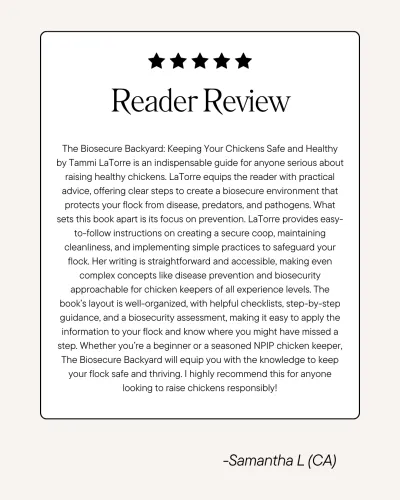 ★★★★★

Reader Review

The Biosecure Backyard: Keeping Your Chickens Safe and Healthy by Tammi LaTorre is an indispensable guide for anyone serious about raising healthy chickens. LaTorre equips the reader with practical advice, offering clear steps to create a biosecure environment that protects your flock from disease, predators, and pathogens. What sets this book apart is its focus on prevention. LaTorre provides easy-to-follow instructions on creating a secure coop, maintaining cleanliness, and implementing simple practices to safeguard your flock. Her writing is straightforward and accessible, making even complex concepts like disease prevention and biosecurity approachable for chicken keepers of all experience levels. The book's layout is well-organized, with helpful checklists, step-by-step guidance, and a biosecurity assessment, making it easy to apply the information to your flock and know where you might have missed a step. Whether you're a beginner or a seasoned NPIP chicken keeper, The Biosecure Backyard will equip you with the knowledge to keep your flock safe and thriving. I highly recommend this for anyone looking to raise chickens responsibly!

-Samantha L (CA)